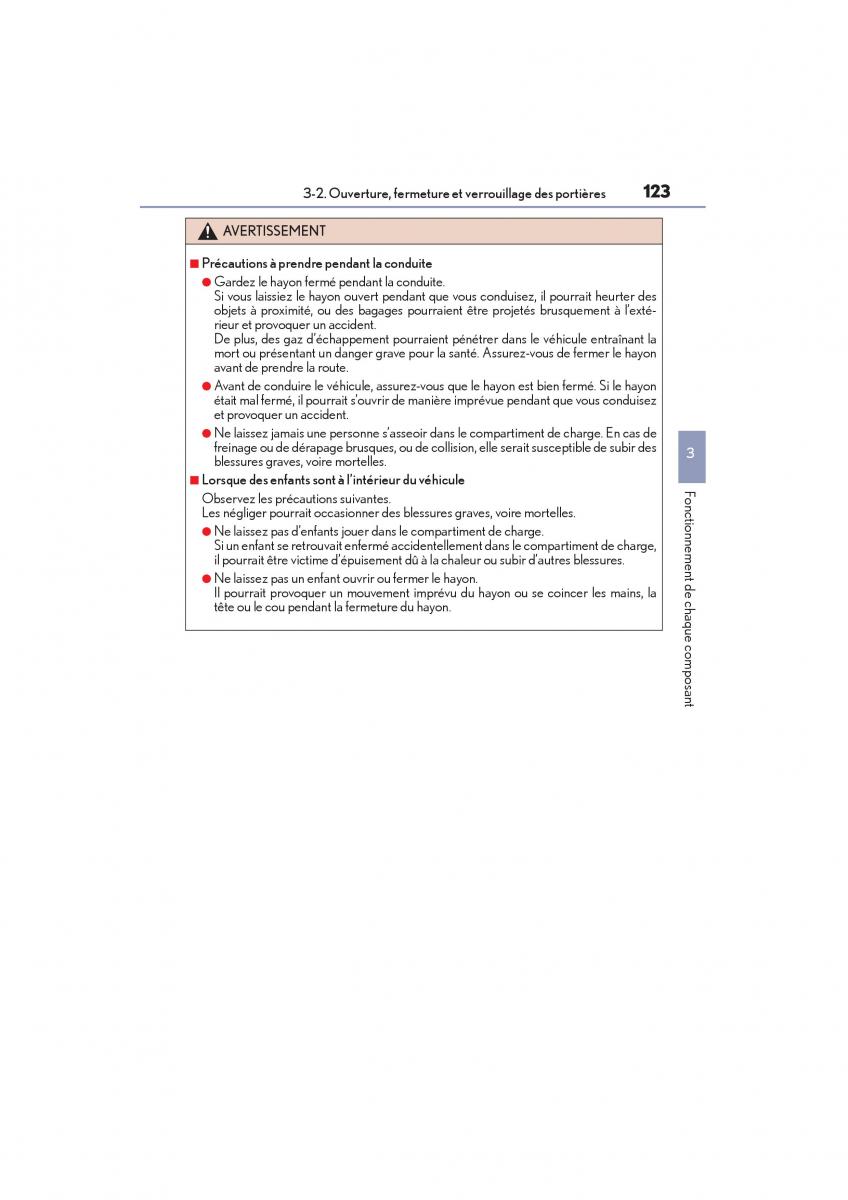 3-2. Ouverture, fermeture et verrouillage des portières 123

AVERTISSEMENT

■ Précautions à prendre pendant la conduite

● Gardez le hayon fermé pendant la conduite.
Si vous laissiez le hayon ouvert pendant que vous conduisez, il pourrait heurter des objets à proximité, ou des bagages pourraient être projetés brusquement à l'extérieur et provoquer un accident.
De plus, des gaz d'échappement pourraient pénétrer dans le véhicule entraînant la mort ou présentant un danger grave pour la santé. Assurez-vous de fermer le hayon avant de prendre la route.

● Avant de conduire le véhicule, assurez-vous que le hayon est bien fermé. Si le hayon était mal fermé, il pourrait s'ouvrir de manière imprévue pendant que vous conduisez et provoquer un accident.

● Ne laissez jamais une personne s'asseoir dans le compartiment de charge. En cas de freinage ou de dérapage brusques, ou de collision, elle serait susceptible de subir des blessures graves, voire mortelles.

■ Lorsque des enfants sont à l'intérieur du véhicule

Observez les précautions suivantes.
Les négliger pourrait occasionner des blessures graves, voire mortelles.

● Ne laissez pas d'enfants jouer dans le compartiment de charge.
Si un enfant se retrouvait enfermé accidentellement dans le compartiment de charge, il pourrait être victime d'épuisement dû à la chaleur ou subir d'autres blessures.

● Ne laissez pas un enfant ouvrir ou fermer le hayon.
Il pourrait provoquer un mouvement imprévu du hayon ou se coincer les mains, la tête ou le cou pendant la fermeture du hayon.

3

Fonctionnement de chaque composant